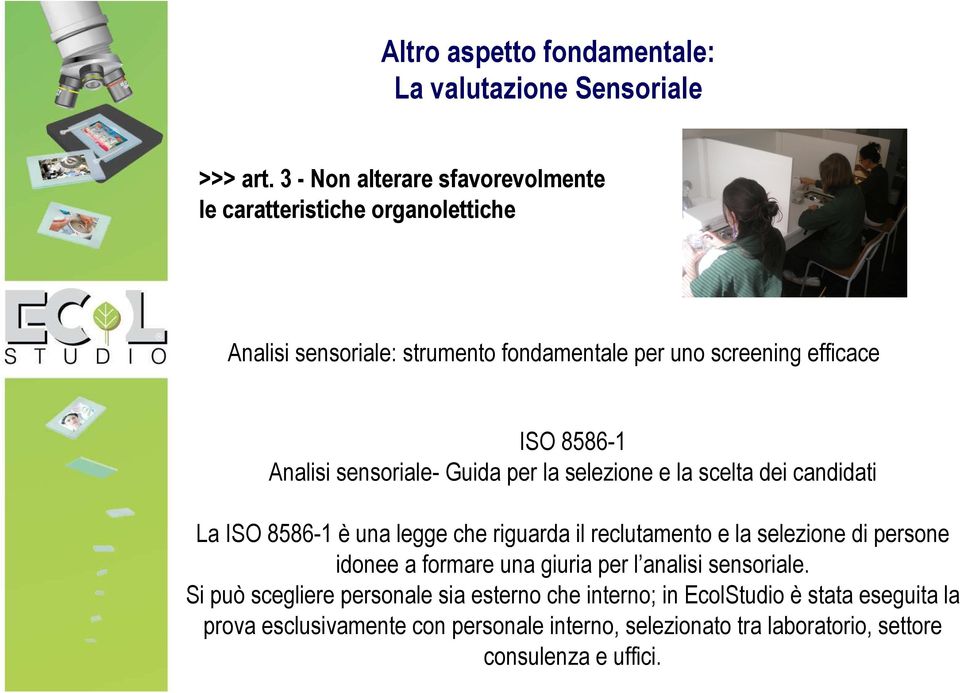 Altro aspetto fondamentale:
La valutazione Sensoriale

>>> art. 3 - Non alterare sfavorevolmente le caratteristiche organolettiche

ECOL
STUDIO

Analisi sensoriale: strumento fondamentale per uno screening efficace

ISO 8586-1
Analisi sensoriale- Guida per la selezione e la scelta dei candidati

La ISO 8586-1 è una legge che riguarda il reclutamento e la selezione di persone idonee a formare una giuria per l'analisi sensoriale.
Si può scegliere personale sia esterno che interno; in EcolStudio è stata eseguita la prova esclusivamente con personale interno, selezionato tra laboratorio, settore consulenza e uffici.